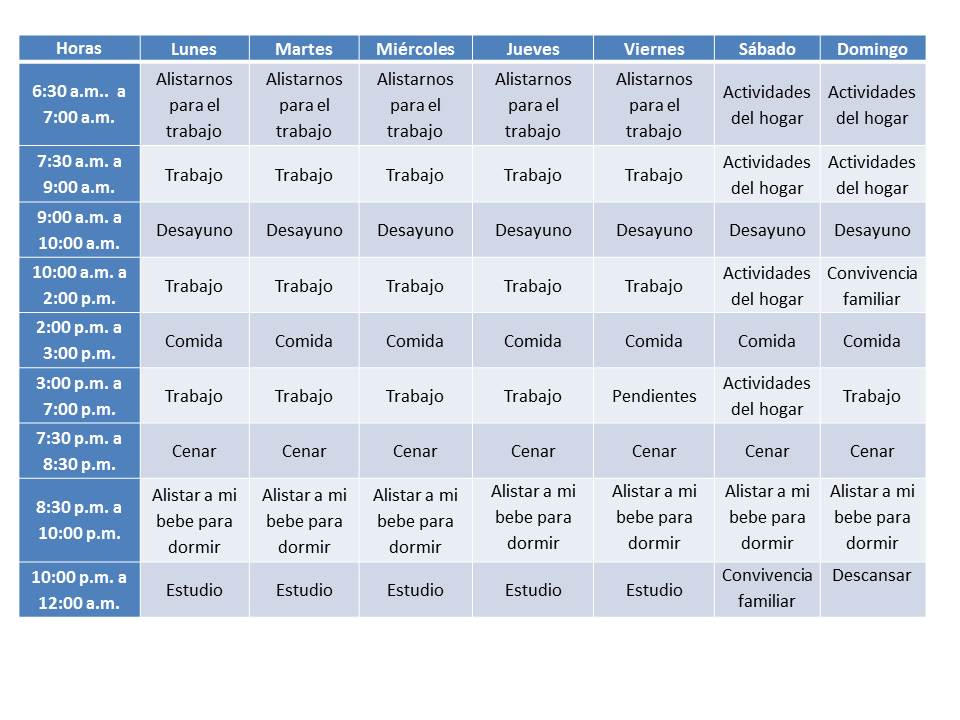 | Horas | Lunes | Martes | Miércoles | Jueves | Viernes | Sábado | Domingo |
|---|---|---|---|---|---|---|---|
| 6:30 a.m.. a 7:00 a.m. | Alistarnos para el trabajo | Alistarnos para el trabajo | Alistarnos para el trabajo | Alistarnos para el trabajo | Alistarnos para el trabajo | Actividades del hogar | Actividades del hogar |
| 7:30 a.m. a 9:00 a.m. | Trabajo | Trabajo | Trabajo | Trabajo | Trabajo | Actividades del hogar | Actividades del hogar |
| 9:00 a.m. a 10:00 a.m. | Desayuno | Desayuno | Desayuno | Desayuno | Desayuno | Desayuno | Desayuno |
| 10:00 a.m. a 2:00 p.m. | Trabajo | Trabajo | Trabajo | Trabajo | Trabajo | Actividades del hogar | Convivencia familiar |
| 2:00 p.m. a 3:00 p.m. | Comida | Comida | Comida | Comida | Comida | Comida | Comida |
| 3:00 p.m. a 7:00 p.m. | Trabajo | Trabajo | Trabajo | Trabajo | Pendientes | Actividades del hogar | Trabajo |
| 7:30 p.m. a 8:30 p.m. | Cenar | Cenar | Cenar | Cenar | Cenar | Cenar | Cenar |
| 8:30 p.m. a 10:00 p.m. | Alistar a mi bebe para dormir | Alistar a mi bebe para dormir | Alistar a mi bebe para dormir | Alistar a mi bebe para dormir | Alistar a mi bebe para dormir | Alistar a mi bebe para dormir | Alistar a mi bebe para dormir |
| 10:00 p.m. a 12:00 a.m. | Estudio | Estudio | Estudio | Estudio | Estudio | Convivencia familiar | Descansar |